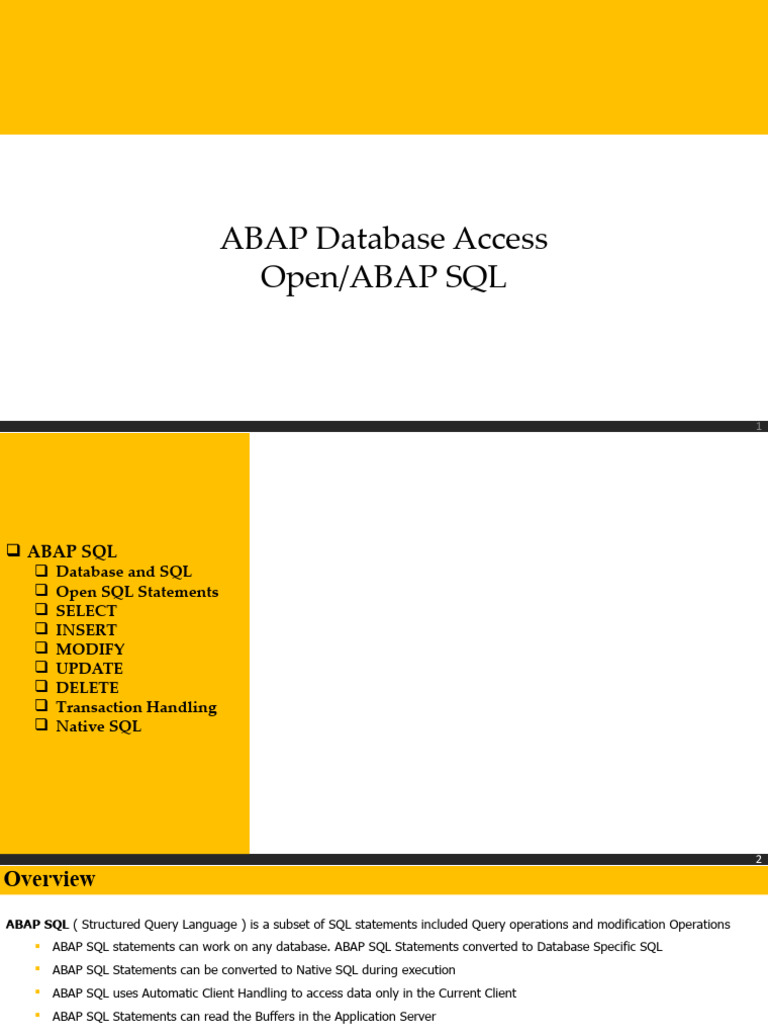 ABAP Database Access
Open/ABAP SQL

1

☐ ABAP SQL
☐ Database and SQL
☐ Open SQL Statements
☐ SELECT
☐ INSERT
☐ MODIFY
☐ UPDATE
☐ DELETE
☐ Transaction Handling
☐ Native SQL

2

Overview

ABAP SQL ( Structured Query Language ) is a subset of SQL statements included Query operations and modification Operations

• ABAP SQL statements can work on any database. ABAP SQL Statements converted to Database Specific SQL
• ABAP SQL Statements can be converted to Native SQL during execution
• ABAP SQL uses Automatic Client Handling to access data only in the Current Client
• ABAP SQL Statements can read the Buffers in the Application Server